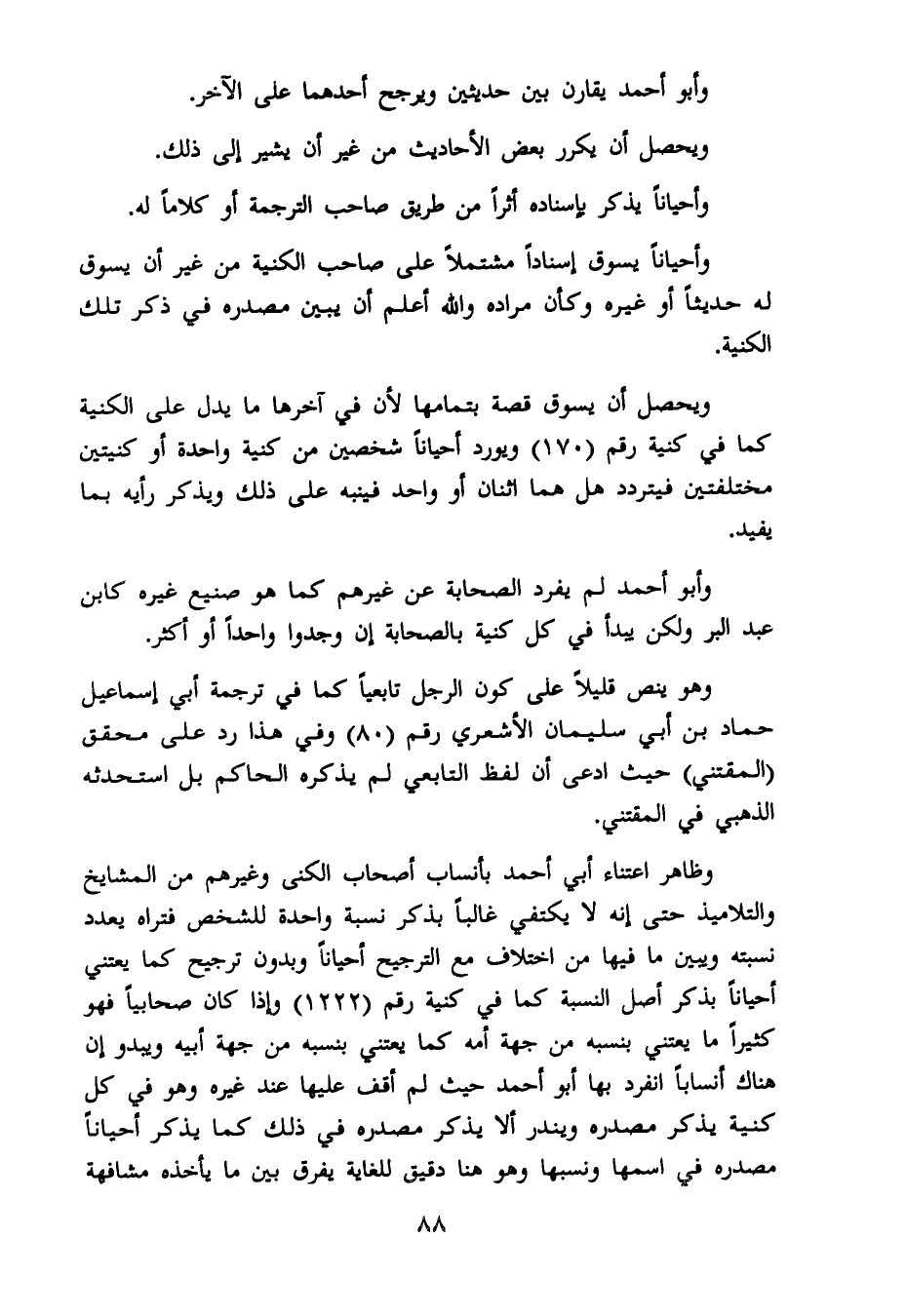 وأبو أحمد يقارن بين حديثين ويرجح أحدهما على الآخر.

ويحصل أن يكرر بعض الأحاديث من غير أن يشير إلى ذلك.

وأحياناً يذكر بإسناده أثراً من طريق صاحب الترجمة أو كلاماً له.

وأحياناً يسوق إسناداً مشتملاً على صاحب الكنية من غير أن يسوق له حديثاً أو غيره وكأن مراده والله أعلم أن يبين مصدره في ذكر تلك الكنية.

ويحصل أن يسوق قصة بتمامها لأن في آخرها ما يدل على الكنية كما في كنية رقم (١٧٠) ويورد أحياناً شخصين من كنية واحدة أو كنيتين مختلفتين فيتردد هل هما اثنان أو واحد فينبه على ذلك ويذكر رأيه بما يفيد.

وأبو أحمد لم يفرد الصحابة عن غيرهم كما هو صنيع غيره كابن عبد البر ولكن يبدأ في كل كنية بالصحابة إن وجدوا واحداً أو أكثر.

وهو ينص قليلاً على كون الرجل تابعياً كما في ترجمة أبي إسماعيل حماد بن أبي سليمان الأشعري رقم (٨٠) وفي هذا رد على محقق (المقتني) حيث ادعى أن لفظ التابعي لم يذكره الحاكم بل استحدثه الذهبي في المقتني.

وظاهر اعتناء أبي أحمد بأنساب أصحاب الكنى وغيرهم من المشايخ والتلاميذ حتى إنه لا يكتفي غالباً بذكر نسبة واحدة للشخص فتراه يعدد نسبته ويبين ما فيها من اختلاف مع الترجيح أحياناً وبدون ترجيح كما يعتني أحياناً بذكر أصل النسبة كما في كنية رقم (١٢٢٢) وإذا كان صحابياً فهو كثيراً ما يعتني بنسبه من جهة أمه كما يعتني بنسبه من جهة أبيه ويبدو إن هناك أنساباً انفرد بها أبو أحمد حيث لم أقف عليها عند غيره وهو في كل كنية يذكر مصدره ويندر ألا يذكر مصدره في ذلك كما يذكر أحياناً مصدره في اسمها ونسبها وهو هنا دقيق للغاية يفرق بين ما يأخذه مشافهة

٨٨